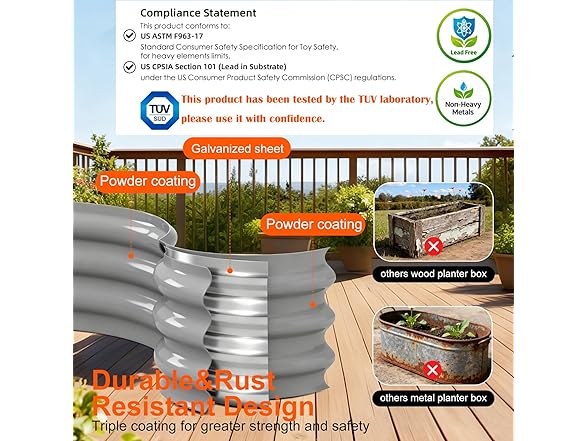 Compliance Statement

This product conforms to:

US ASTM F963-17
Standard Consumer Safety Specification for Toy Safety, for heavy elements limits.

US CPSIA Section 101 (Lead in Substrate)
under the US Consumer Product Safety Commission (CPSC) regulations.

TUV SUD

This product has been tested by the TUV laboratory, please use it with confidence.

Lead Free

Non-Heavy Metals

Galvanized sheet

Powder coating

Powder coating

others wood planter box

others metal planter box

Durable&Rust Resistant Design

Triple coating for greater strength and safety